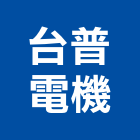 台普
電機